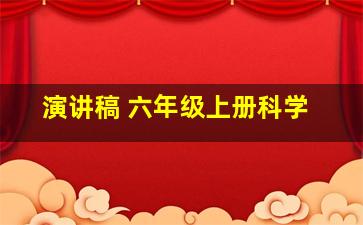 演讲稿 六年级上册科学